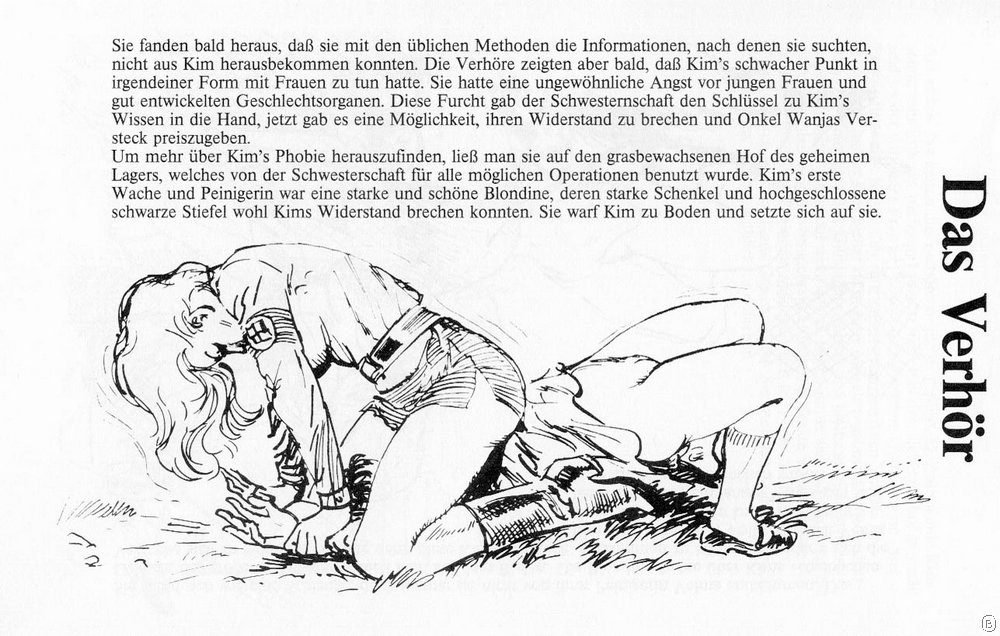 Sie fanden bald heraus, daß sie mit den üblichen Methoden die Informationen, nach denen sie suchten, nicht aus Kim herausbekommen konnten. Die Verhöre zeigten aber bald, daß Kim's schwacher Punkt in irgendeiner Form mit Frauen zu tun hatte. Sie hatte eine ungewöhnliche Angst vor jungen Frauen und gut entwickelten Geschlechtsorganen. Diese Furcht gab der Schwesternschaft den Schlüssel zu Kim's Wissen in die Hand, jetzt gab es eine Möglichkeit, ihren Widerstand zu brechen und Onkel Wanjas Versteck preiszugeben.

Um mehr über Kim's Phobie herauszufinden, ließ man sie auf den grasbewachsenen Hof des geheimen Lagers, welches von der Schwesterschaft für alle möglichen Operationen benutzt wurde. Kim's erste Wache und Peinigerin war eine starke und schöne Blondine, deren starke Schenkel und hochgeschlossene schwarze Stiefel wohl Kims Widerstand brechen konnten. Sie warf Kim zu Boden und setzte sich auf sie.

Das Verhör